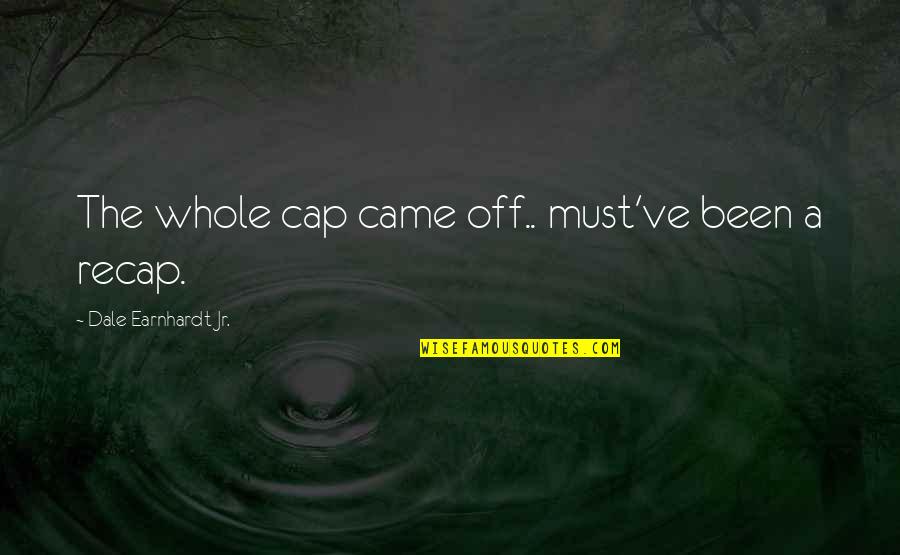 The whole cap came off.. must've been a recap.

~ Dale Earnhardt Jr.

WISEFAMOUSQUOTES.COM